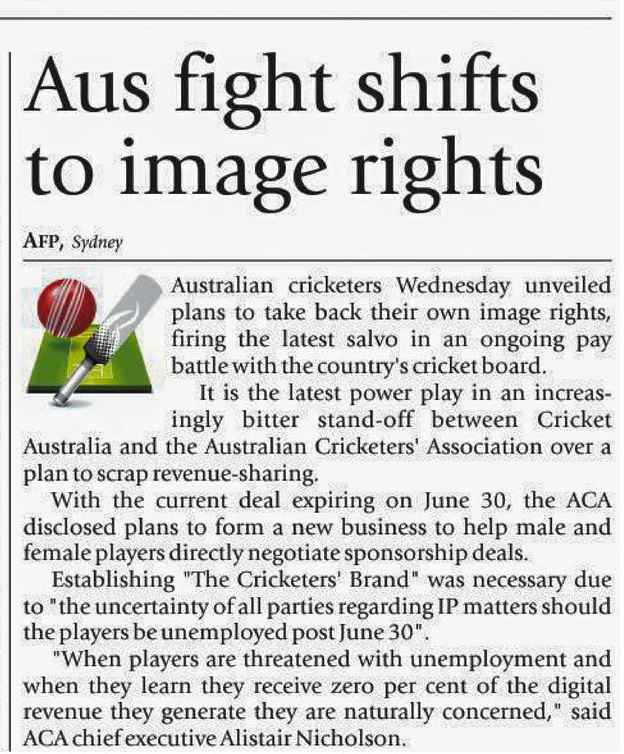 Aus fight shifts to image rights

AFP, Sydney

Australian cricketers Wednesday unveiled plans to take back their own image rights, firing the latest salvo in an ongoing pay battle with the country's cricket board.

It is the latest power play in an increasingly bitter stand-off between Cricket Australia and the Australian Cricketers' Association over a plan to scrap revenue-sharing.

With the current deal expiring on June 30, the ACA disclosed plans to form a new business to help male and female players directly negotiate sponsorship deals.

Establishing "The Cricketers' Brand" was necessary due to "the uncertainty of all parties regarding IP matters should the players be unemployed post June 30".

"When players are threatened with unemployment and when they learn they receive zero per cent of the digital revenue they generate they are naturally concerned," said ACA chief executive Alistair Nicholson.